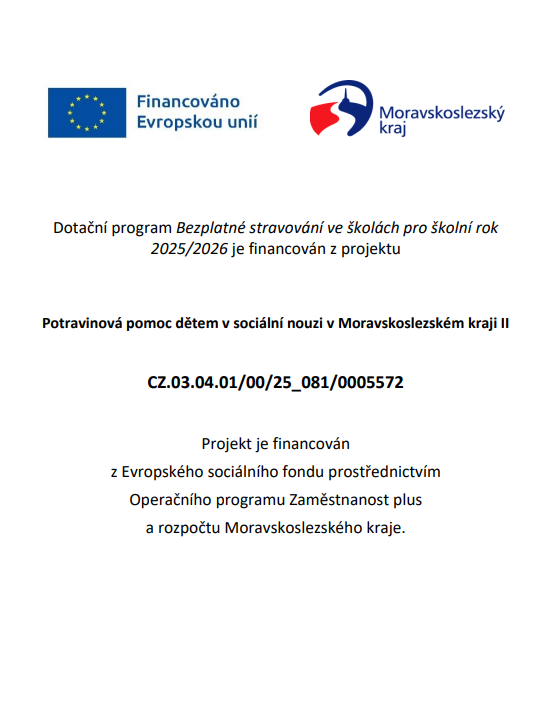 Financováno Evropskou unií

Moravskoslezský kraj

Dotační program Bezplatné stravování ve školách pro školní rok 2025/2026 je financován z projektu

Potravinová pomoc dětem v sociální nouzi v Moravskoslezském kraji II

CZ.03.04.01/00/25_081/0005572

Projekt je financován
z Evropského sociálního fondu prostřednictvím
Operačního programu Zaměstnanost plus
a rozpočtu Moravskoslezského kraje.